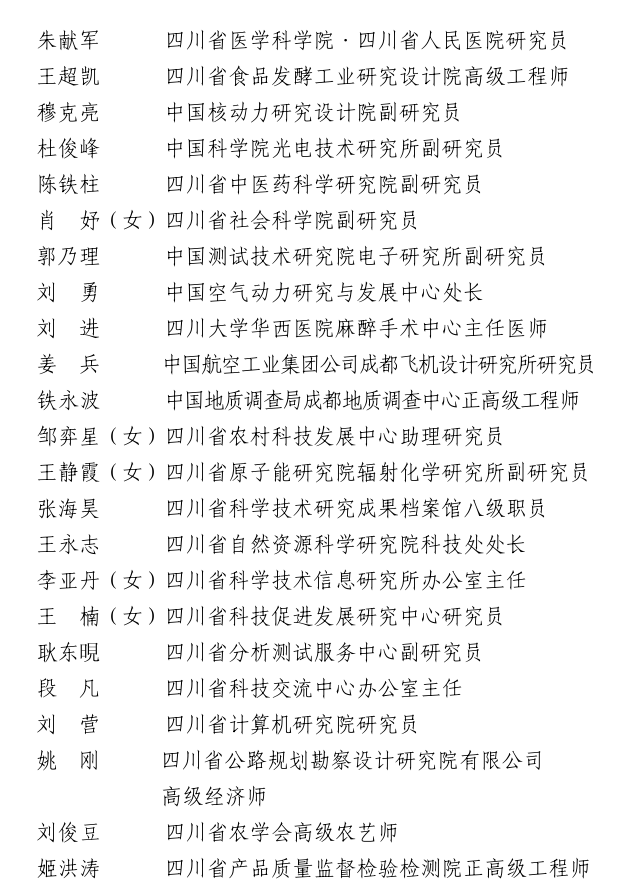 朱献军　　四川省医学科学院·四川省人民医院研究员
王超凯　　四川省食品发酵工业研究设计院高级工程师
穆克亮　　中国核动力研究设计院副研究员
杜俊峰　　中国科学院光电技术研究所副研究员
陈铁柱　　四川省中医药科学研究院副研究员
肖　妤（女）四川省社会科学院副研究员
郭乃理　　中国测试技术研究院电子研究所副研究员
刘　勇　　中国空气动力研究与发展中心处长
刘　进　　四川大学华西医院麻醉手术中心主任医师
姜　兵　　中国航空工业集团公司成都飞机设计研究所研究员
铁永波　　中国地质调查局成都地质调查中心正高级工程师
邹弈星（女）四川省农村科技发展中心助理研究员
王静霞（女）四川省原子能研究院辐射化学研究所副研究员
张海昊　　四川省科学技术研究成果档案馆八级职员
王永志　　四川省自然资源科学研究院科技处处长
李亚丹（女）四川省科学技术信息研究所办公室主任
王　楠（女）四川省科技促进发展研究中心研究员
耿东晛　　四川省分析测试服务中心副研究员
段　凡　　四川省科技交流中心办公室主任
刘　营　　四川省计算机研究院研究员
姚　刚　　四川省公路规划勘察设计研究院有限公司高级经济师
刘俊豆　　四川省农学会高级农艺师
姬洪涛　　四川省产品质量监督检验检测院正高级工程师